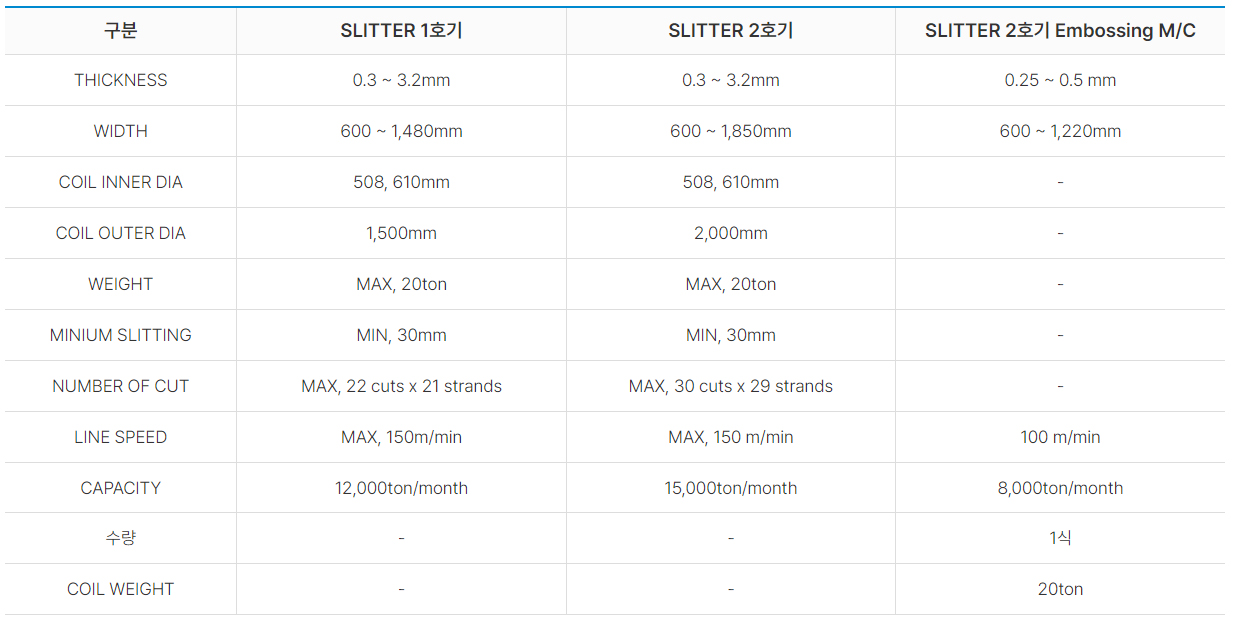 | 구분 | SLITTER 1호기 | SLITTER 2호기 | SLITTER 2호기 Embossing M/C |
|---|---|---|---|
| THICKNESS | 0.3 ~ 3.2mm | 0.3 ~ 3.2mm | 0.25 ~ 0.5 mm |
| WIDTH | 600 ~ 1,480mm | 600 ~ 1,850mm | 600 ~ 1,220mm |
| COIL INNER DIA | 508, 610mm | 508, 610mm | - |
| COIL OUTER DIA | 1,500mm | 2,000mm | - |
| WEIGHT | MAX, 20ton | MAX, 20ton | - |
| MINIUM SLITTING | MIN, 30mm | MIN, 30mm | - |
| NUMBER OF CUT | MAX, 22 cuts x 21 strands | MAX, 30 cuts x 29 strands | - |
| LINE SPEED | MAX, 150m/min | MAX, 150 m/min | 100 m/min |
| CAPACITY | 12,000ton/month | 15,000ton/month | 8,000ton/month |
| 수량 | - | - | 1식 |
| COIL WEIGHT | - | - | 20ton |